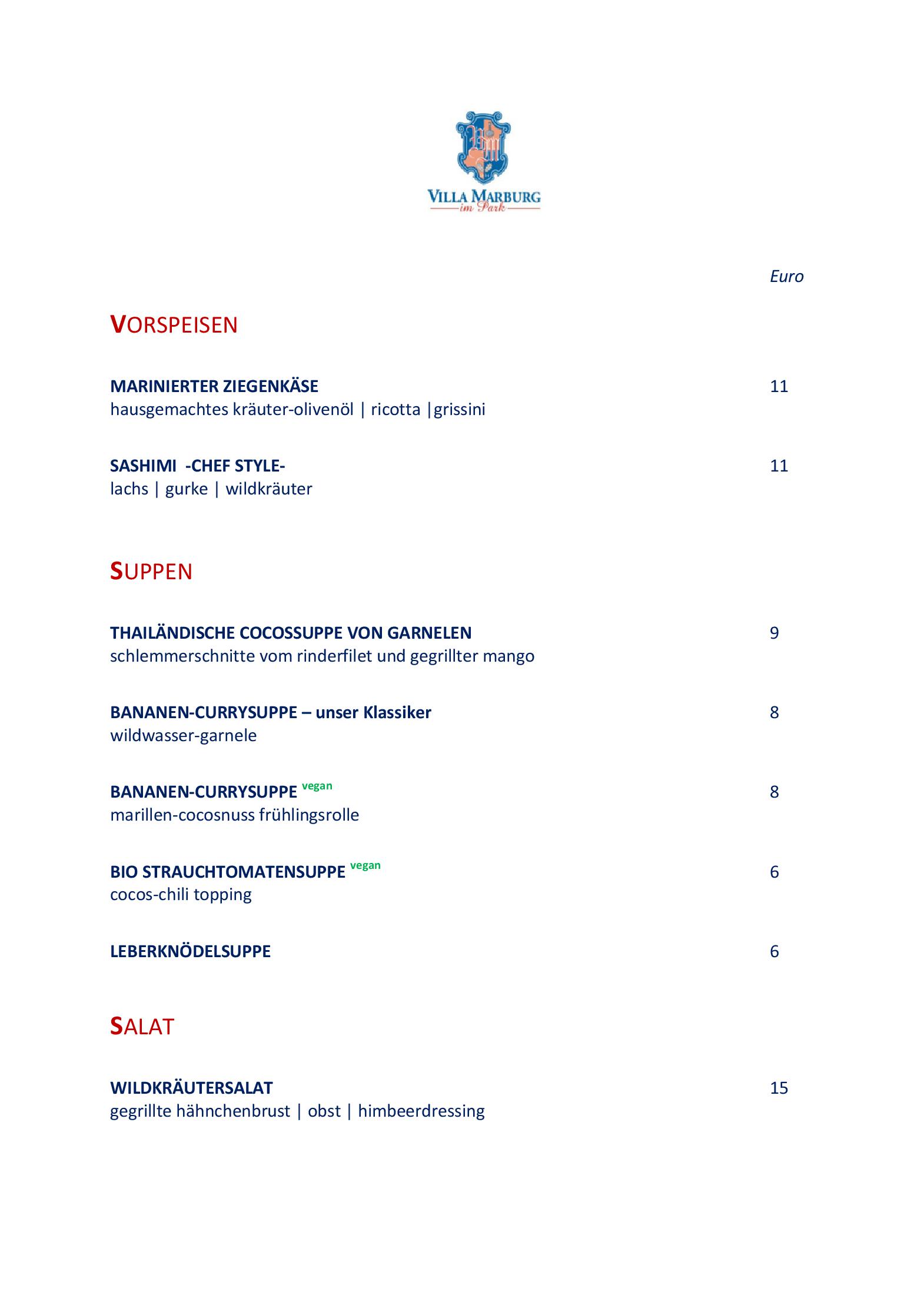 VILLA MARBURG
im Park

Euro

VORSPEISEN

MARINIERTER ZIEGENKÄSE 11
hausgemachtes kräuter-olivenöl | ricotta |grissini

SASHIMI -CHEF STYLE- 11
lachs | gurke | wildkräuter

SUPPEN

THAILÄNDISCHE COCOSSUPPE VON GARNELEN 9
schlemmerschnitte vom rinderfilet und gegrillter mango

BANANEN-CURRYSUPPE – unser Klassiker 8
wildwasser-garnele

BANANEN-CURRYSUPPE vegan 8
marillen-cocosnuss frühlingsrolle

BIO STRAUCHTOMATENSUPPE vegan 6
cocos-chili topping

LEBERKNÖDELSUPPE 6

SALAT

WILDKRÄUTERSALAT 15
gegrillte hähnchenbrust | obst | himbeerdressing